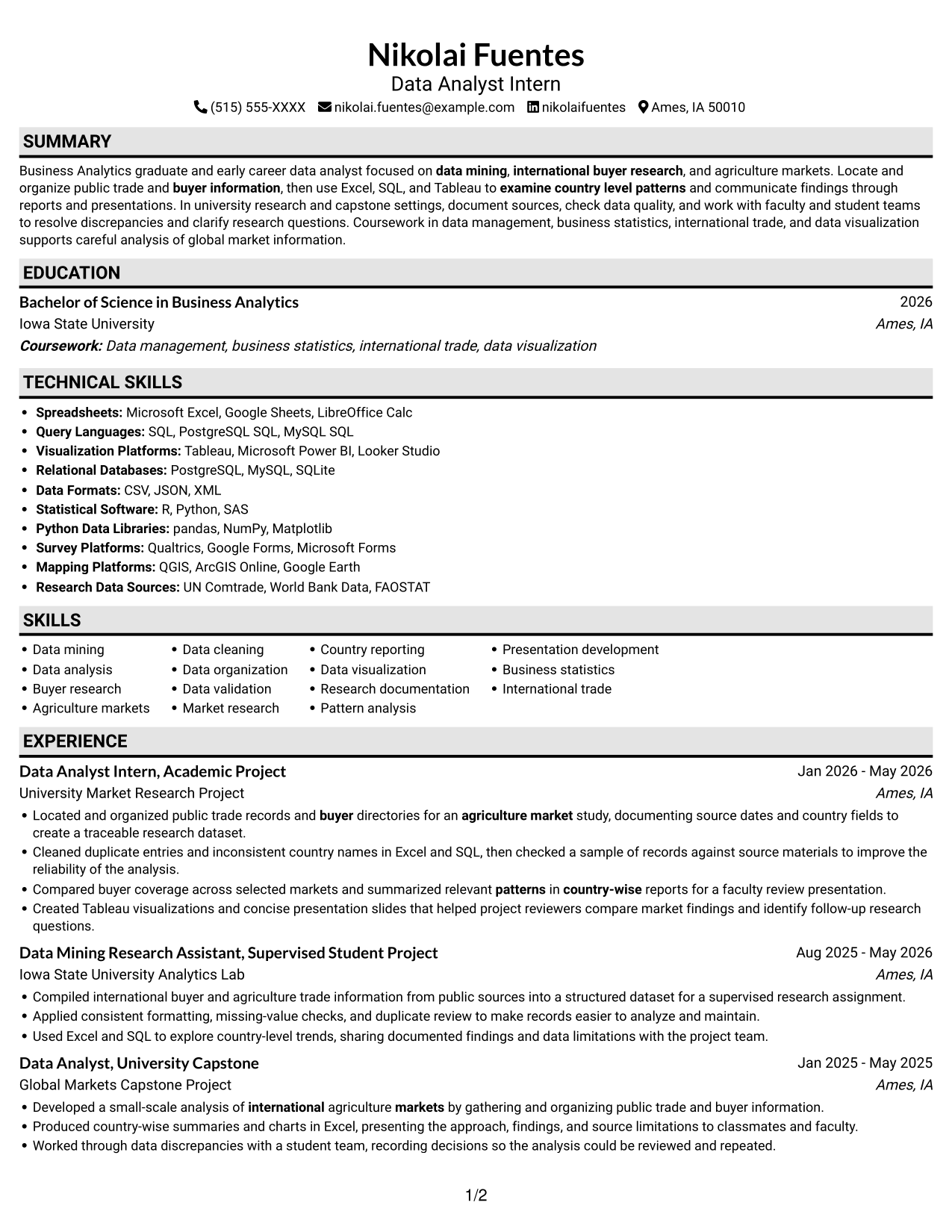 Nikolai Fuentes
Data Analyst Intern
(515) 555-XXXX nikolai.fuentes@example.com nikolaifuentes Ames, IA 50010

SUMMARY

Business Analytics graduate and early career data analyst focused on data mining, international buyer research, and agriculture markets. Locate and organize public trade and buyer information, then use Excel, SQL, and Tableau to examine country level patterns and communicate findings through reports and presentations. In university research and capstone settings, document sources, check data quality, and work with faculty and student teams to resolve discrepancies and clarify research questions. Coursework in data management, business statistics, international trade, and data visualization supports careful analysis of global market information.

EDUCATION

Bachelor of Science in Business Analytics
2026
Iowa State University
Ames, IA
Coursework: Data management, business statistics, international trade, data visualization

TECHNICAL SKILLS

• Spreadsheets: Microsoft Excel, Google Sheets, LibreOffice Calc
• Query Languages: SQL, PostgreSQL SQL, MySQL SQL
• Visualization Platforms: Tableau, Microsoft Power BI, Looker Studio
• Relational Databases: PostgreSQL, MySQL, SQLite
• Data Formats: CSV, JSON, XML
• Statistical Software: R, Python, SAS
• Python Data Libraries: pandas, NumPy, Matplotlib
• Survey Platforms: Qualtrics, Google Forms, Microsoft Forms
• Mapping Platforms: QGIS, ArcGIS Online, Google Earth
• Research Data Sources: UN Comtrade, World Bank Data, FAOSTAT

SKILLS

• Data mining
• Data analysis
• Buyer research
• Agriculture markets
• Data cleaning
• Data organization
• Data validation
• Market research
• Country reporting
• Data visualization
• Research documentation
• Pattern analysis
• Presentation development
• Business statistics
• International trade

EXPERIENCE

Data Analyst Intern, Academic Project
Jan 2026 - May 2026
University Market Research Project
Ames, IA
• Located and organized public trade records and buyer directories for an agriculture market study, documenting source dates and country fields to create a traceable research dataset.
• Cleaned duplicate entries and inconsistent country names in Excel and SQL, then checked a sample of records against source materials to improve the reliability of the analysis.
• Compared buyer coverage across selected markets and summarized relevant patterns in country-wise reports for a faculty review presentation.
• Created Tableau visualizations and concise presentation slides that helped project reviewers compare market findings and identify follow-up research questions.

Data Mining Research Assistant, Supervised Student Project
Aug 2025 - May 2026
Iowa State University Analytics Lab
Ames, IA
• Compiled international buyer and agriculture trade information from public sources into a structured dataset for a supervised research assignment.
• Applied consistent formatting, missing-value checks, and duplicate review to make records easier to analyze and maintain.
• Used Excel and SQL to explore country-level trends, sharing documented findings and data limitations with the project team.

Data Analyst, University Capstone
Jan 2025 - May 2025
Global Markets Capstone Project
Ames, IA
• Developed a small-scale analysis of international agriculture markets by gathering and organizing public trade and buyer information.
• Produced country-wise summaries and charts in Excel, presenting the approach, findings, and source limitations to classmates and faculty.
• Worked through data discrepancies with a student team, recording decisions so the analysis could be reviewed and repeated.

1/2